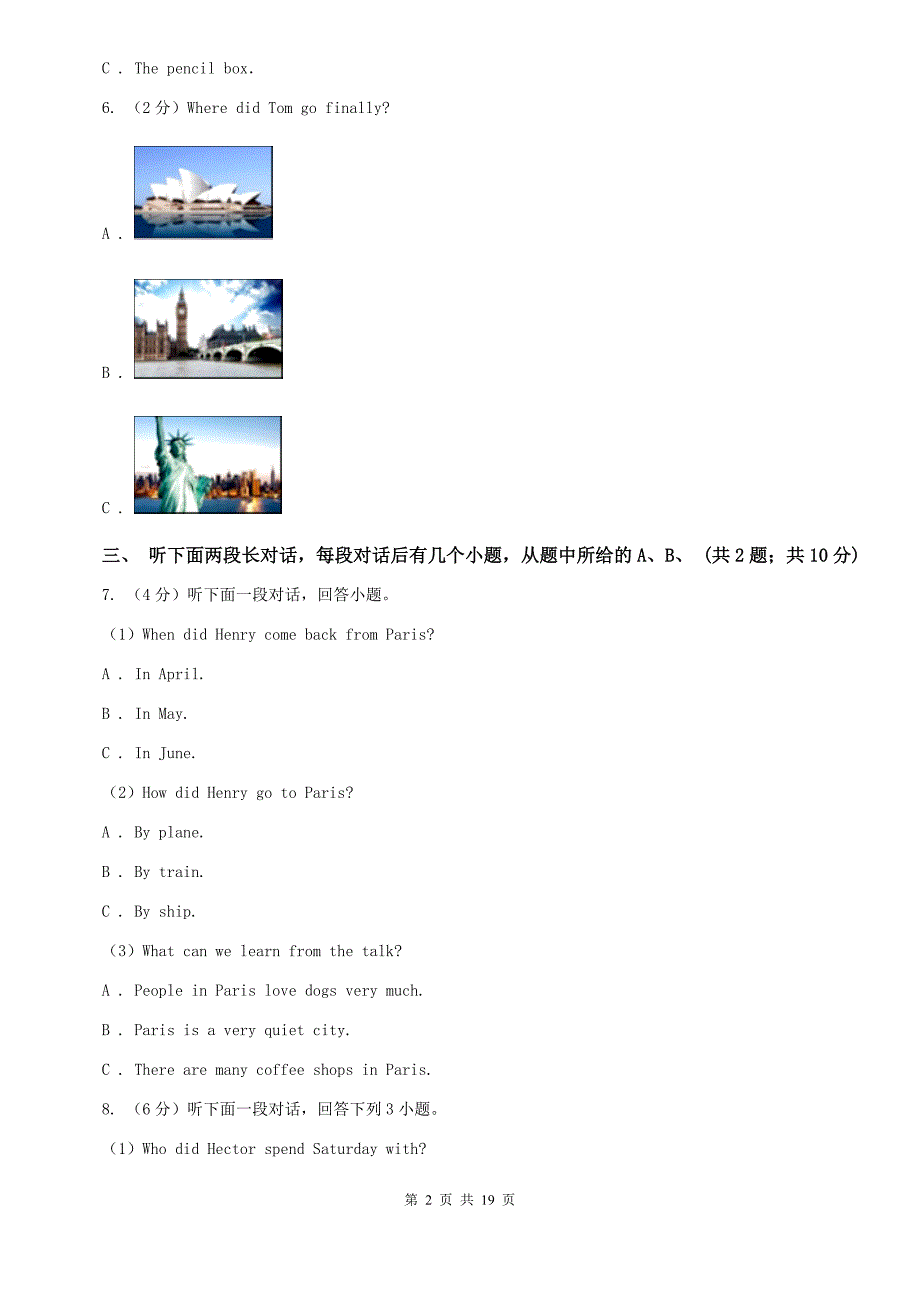 C . The pencil box.

6. （2分）Where did Tom go finally?

A .

B .

C .

三、 听下面两段长对话，每段对话后有几个小题，从题中所给的A、B、 （共2题；共10分）

7. （4分）听下面一段对话，回答小题。

（1）When did Henry come back from Paris?

A . In April.

B . In May.

C . In June.

（2）How did Henry go to Paris?

A . By plane.

B . By train.

C . By ship.

（3）What can we learn from the talk?

A . People in Paris love dogs very much.

B . Paris is a very quiet city.

C . There are many coffee shops in Paris.

8. （6分）听下面一段对话，回答下列3小题。

（1）Who did Hector spend Saturday with?

第 2 页 共 19 页